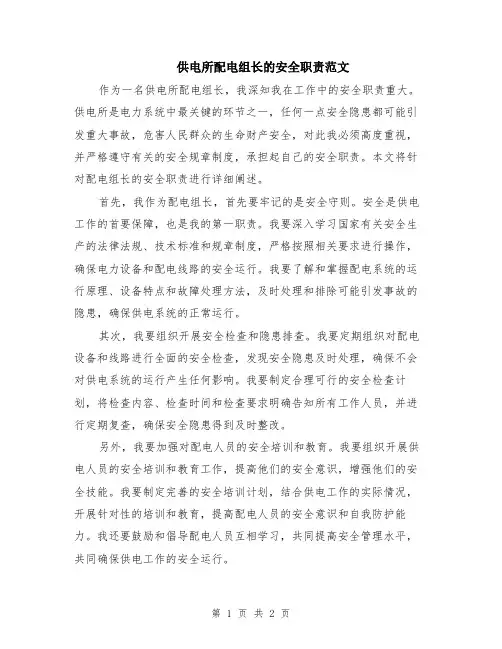 供电所配电组长的安全职责范文

作为一名供电所配电组长，我深知我在工作中的安全职责重大。供电所是电力系统中最关键的环节之一，任何一点安全隐患都可能引发重大事故，危害人民群众的生命财产安全，对此我必须高度重视，并严格遵守有关的安全规章制度，承担起自己的安全职责。本文将针对配电组长的安全职责进行详细阐述。

首先，我作为配电组长，首先要牢记的是安全守则。安全是供电工作的首要保障，也是我的第一职责。我要深入学习国家有关安全生产的法律法规、技术标准和规章制度，严格按照相关要求进行操作，确保电力设备和配电线路的安全运行。我要了解和掌握配电系统的运行原理、设备特点和故障处理方法，及时处理和排除可能引发事故的隐患，确保供电系统的正常运行。

其次，我要组织开展安全检查和隐患排查。我要定期组织对配电设备和线路进行全面的安全检查，发现安全隐患及时处理，确保不会对供电系统的运行产生任何影响。我要制定合理可行的安全检查计划，将检查内容、检查时间和检查要求明确告知所有工作人员，并进行定期复查，确保安全隐患得到及时整改。

另外，我要加强对配电人员的安全培训和教育。我要组织开展供电人员的安全培训和教育工作，提高他们的安全意识，增强他们的安全技能。我要制定完善的安全培训计划，结合供电工作的实际情况，开展针对性的培训和教育，提高配电人员的安全意识和自我防护能力。我还要鼓励和倡导配电人员互相学习，共同提高安全管理水平，共同确保供电工作的安全运行。

第 1 页 共 2 页